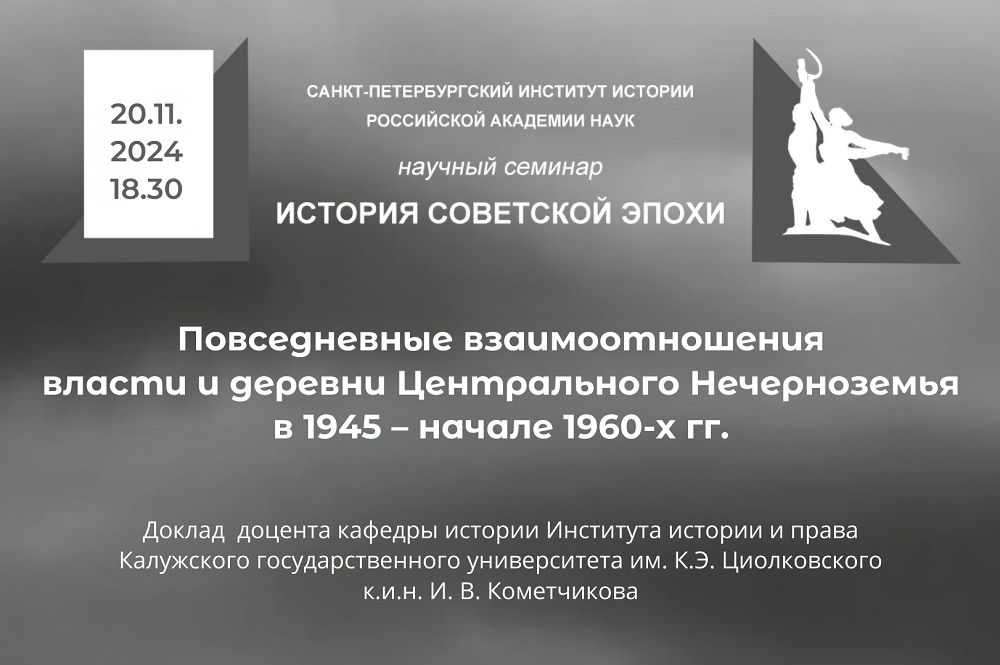 20.11.
2024
18.30

САНКТ-ПЕТЕРБУРГСКИЙ ИНСТИТУТ ИСТОРИИ
РОССИЙСКОЙ АКАДЕМИИ НАУК

научный семинар

ИСТОРИЯ СОВЕТСКОЙ ЭПОХИ

Повседневные взаимоотношения власти и деревни Центрального Нечерноземья в 1945 – начале 1960-х гг.

Доклад доцента кафедры истории Института истории и права Калужского государственного университета им. К.Э. Циолковского к.и.н. И. В. Кометчикова